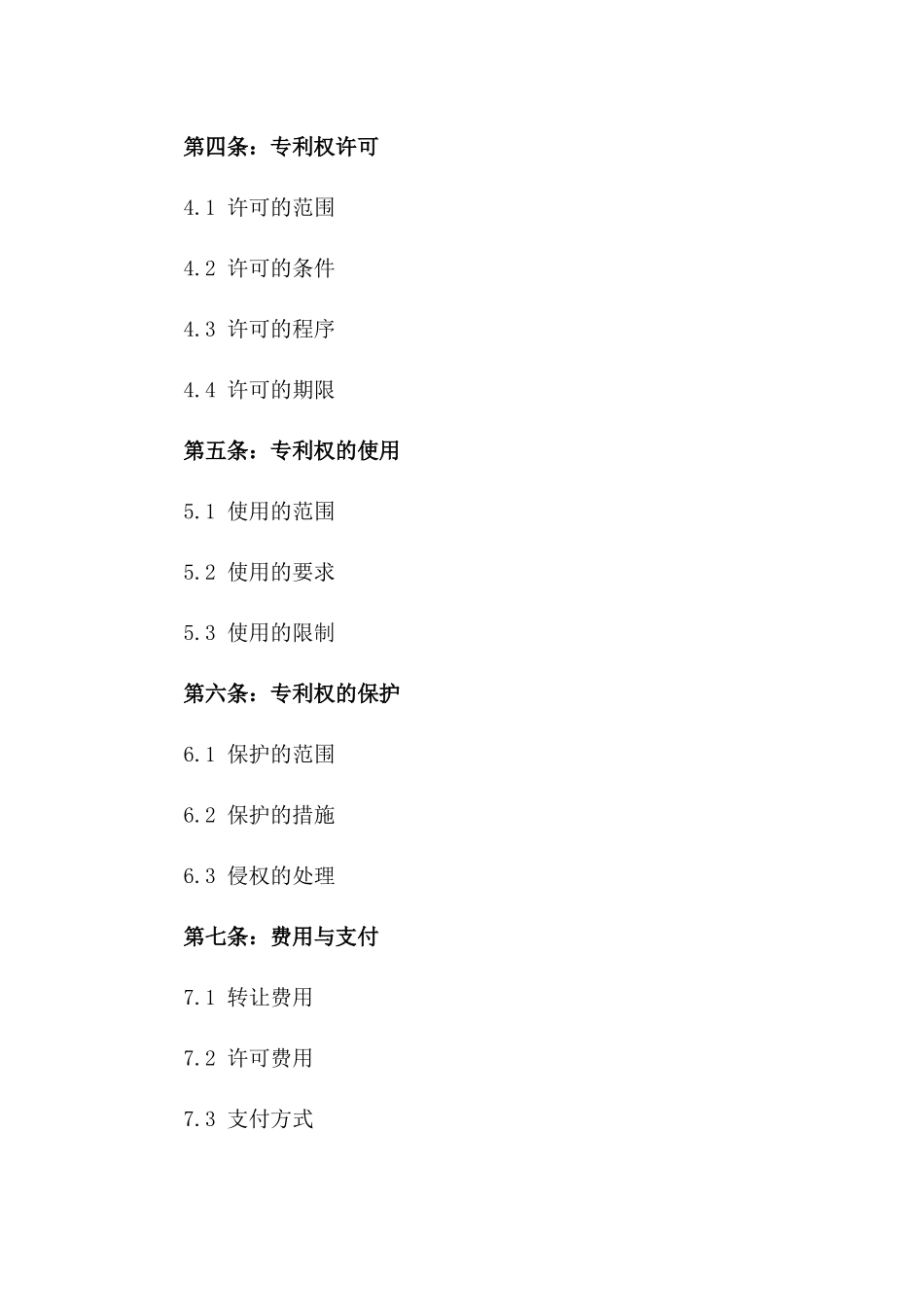 第四条：专利权许可

4.1 许可的范围

4.2 许可的条件

4.3 许可的程序

4.4 许可的期限

第五条：专利权的使用

5.1 使用的范围

5.2 使用的要求

5.3 使用的限制

第六条：专利权的保护

6.1 保护的范围

6.2 保护的措施

6.3 侵权的处理

第七条：费用与支付

7.1 转让费用

7.2 许可费用

7.3 支付方式